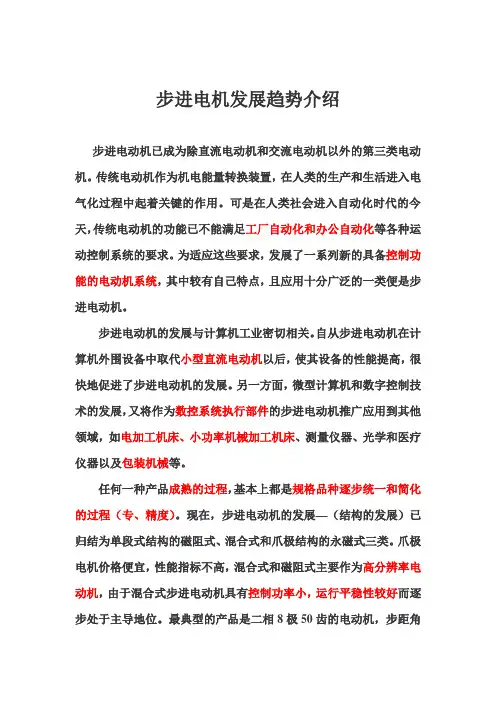 步进电机发展趋势介绍

步进电动机已成为除直流电动机和交流电动机以外的第三类电动机。传统电动机作为机电能量转换装置，在人类的生产和生活进入电气化过程中起着关键的作用。可是在人类社会进入自动化时代的今天，传统电动机的功能已不能满足工厂自动化和办公自动化等各种运动控制系统的要求。为适应这些要求，发展了一系列新的具备控制功能的电动机系统，其中较有自己特点，且应用十分广泛的一类便是步进电动机。

步进电动机的发展与计算机工业密切相关。自从步进电动机在计算机外围设备中取代小型直流电动机以后，使其设备的性能提高，很快地促进了步进电动机的发展。另一方面，微型计算机和数字控制技术的发展，又将作为数控系统执行部件的步进电动机推广应用到其他领域，如电加工机床、小功率机械加工机床、测量仪器、光学和医疗仪器以及包装机械等。

任何一种产品成熟的过程，基本上都是规格品种逐步统一和简化的过程（专、精度）。现在，步进电动机的发展—（结构的发展）已归结为单段式结构的磁阻式、混合式和爪极结构的永磁式三类。爪极电机价格便宜，性能指标不高，混合式和磁阻式主要作为高分辨率电动机，由于混合式步进电动机具有控制功率小，运行平稳性较好而逐步处于主导地位。最典型的产品是二相 8 极 50 齿的电动机，步距角